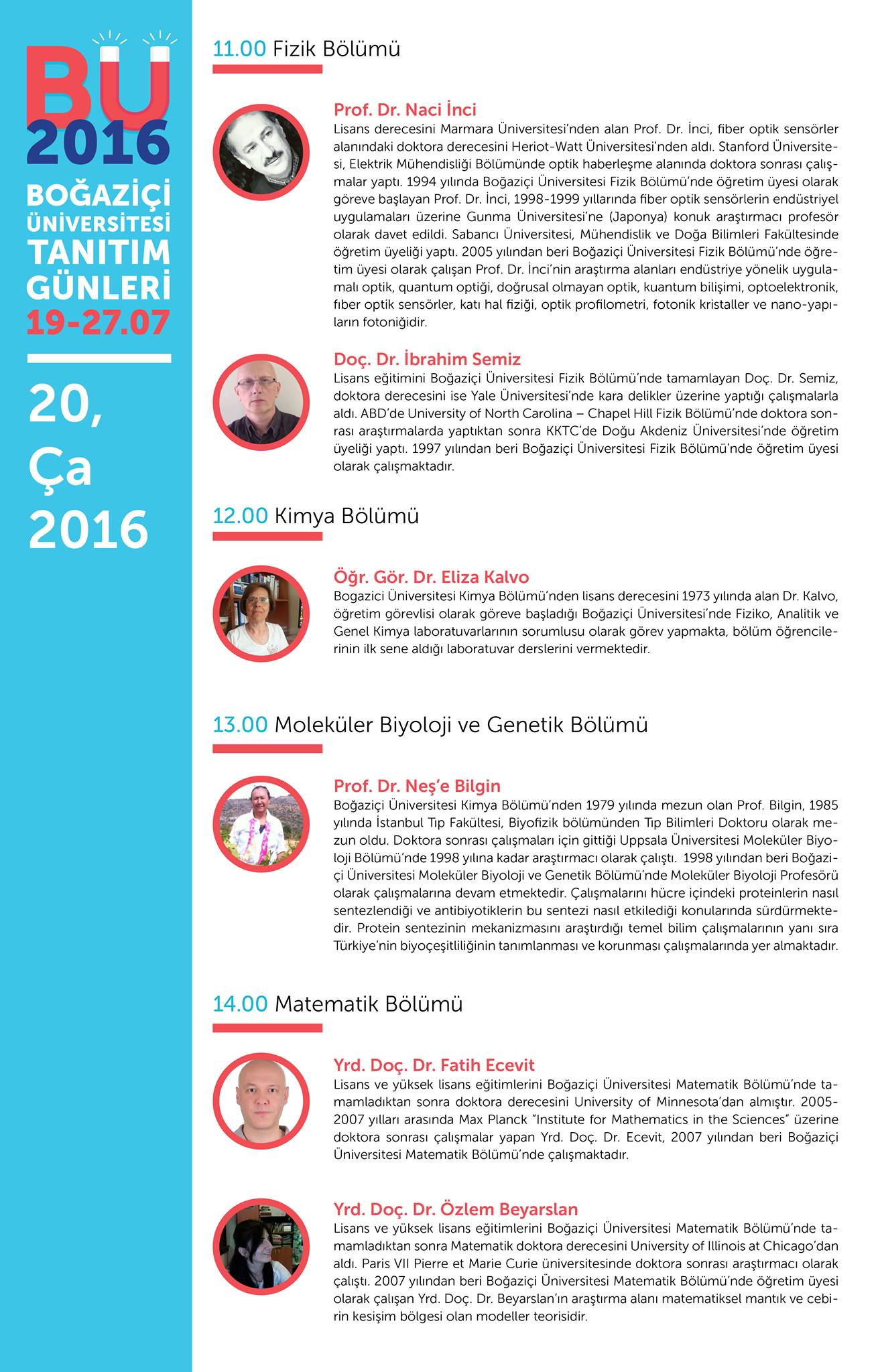 BU
2016
BOĞAZİÇİ ÜNİVERSİTESİ TANITIM GÜNLERİ
19-27.07

20, Ça 2016

11.00 Fizik Bölümü

Prof. Dr. Naci İnci
Lisans derecesini Marmara Üniversitesi'nden alan Prof. Dr. İnci, fiber optik sensörler alanındaki doktora derecesini Heriot-Watt Üniversitesi'nden aldı. Stanford Üniversitesi, Elektrik Mühendisliği Bölümünde optik haberleşme alanında doktora sonrası çalışmalar yaptı. 1994 yılında Boğaziçi Üniversitesi Fizik Bölümü'nde öğretim üyesi olarak göreve başlayan Prof. Dr. İnci, 1998-1999 yıllarında fiber optik sensörlerin endüstriyel uygulamaları üzerine Gunma Üniversitesi'ne (Japonya) konuk araştırmacı profesör olarak davet edildi. Sabancı Üniversitesi, Mühendislik ve Doğa Bilimleri Fakültesinde öğretim üyeliği yaptı. 2005 yılından beri Boğaziçi Üniversitesi Fizik Bölümü'nde öğretim üyesi olarak çalışan Prof. Dr. İnci'nin araştırma alanları endüstriye yönelik uygulamalı optik, quantum optiği, doğrusal olmayan optik, kuantum bilişimi, optoelektronik, fiber optik sensörler, katı hal fiziği, optik profilometri, fotonik kristaller ve nano-yapıların fotoniğidir.

Doç. Dr. İbrahim Semiz
Lisans eğitimini Boğaziçi Üniversitesi Fizik Bölümü'nde tamamlayan Doç. Dr. Semiz, doktora derecesini ise Yale Üniversitesi'nde kara delikler üzerine yaptığı çalışmalarla aldı. ABD'de University of North Carolina – Chapel Hill Fizik Bölümü'nde doktora sonrası araştırmalarda yaptıktan sonra KKTC'de Doğu Akdeniz Üniversitesi'nde öğretim üyeliği yaptı. 1997 yılından beri Boğaziçi Üniversitesi Fizik Bölümü'nde öğretim üyesi olarak çalışmaktadır.

12.00 Kimya Bölümü

Öğr. Gör. Dr. Eliza Kalvo
Bogazici Üniversitesi Kimya Bölümü'nden lisans derecesini 1973 yılında alan Dr. Kalvo, öğretim görevlisi olarak göreve başladığı Boğaziçi Üniversitesi'nde Fiziko, Analitik ve Genel Kimya laboratuvarlarının sorumlusu olarak görev yapmakta, bölüm öğrencilerinin ilk sene aldığı laboratuvar derslerini vermektedir.

13.00 Moleküler Biyoloji ve Genetik Bölümü

Prof. Dr. Neş'e Bilgin
Boğaziçi Üniversitesi Kimya Bölümü'nden 1979 yılında mezun olan Prof. Bilgin, 1985 yılında İstanbul Tıp Fakültesi, Biyofizik bölümünden Tıp Bilimleri Doktoru olarak mezun oldu. Doktora sonrası çalışmaları için gittiği Uppsala Üniversitesi Moleküler Biyoloji Bölümü'nde 1998 yılına kadar araştırmacı olarak çalıştı. 1998 yılından beri Boğaziçi Üniversitesi Moleküler Biyoloji ve Genetik Bölümü'nde Moleküler Biyoloji Profesörü olarak çalışmalarına devam etmektedir. Çalışmalarını hücre içindeki proteinlerin nasıl sentezlendiği ve antibiyotiklerin bu sentezi nasıl etkilediği konularında sürdürmektedir. Protein sentezinin mekanizmasını araştırdığı temel bilim çalışmalarının yanı sıra Türkiye'nin biyoçeşitliliğinin tanımlanması ve korunması çalışmalarında yer almaktadır.

14.00 Matematik Bölümü

Yrd. Doç. Dr. Fatih Ecevit
Lisans ve yüksek lisans eğitimlerini Boğaziçi Üniversitesi Matematik Bölümü'nde tamamladıktan sonra doktora derecesini University of Minnesota'dan almıştır. 2005-2007 yılları arasında Max Planck "Institute for Mathematics in the Sciences" üzerine doktora sonrası çalışmalar yapan Yrd. Doç. Dr. Ecevit, 2007 yılından beri Boğaziçi Üniversitesi Matematik Bölümü'nde çalışmaktadır.

Yrd. Doç. Dr. Özlem Beyarslan
Lisans ve yüksek lisans eğitimlerini Boğaziçi Üniversitesi Matematik Bölümü'nde tamamladıktan sonra Matematik doktora derecesini University of Illinois at Chicago'dan aldı. Paris VII Pierre et Marie Curie üniversitesinde doktora sonrası araştırmacı olarak çalıştı. 2007 yılından beri Boğaziçi Üniversitesi Matematik Bölümü'nde öğretim üyesi olarak çalışan Yrd. Doç. Dr. Beyarslan'ın araştırma alanı matematiksel mantık ve cebirin kesişim bölgesi olan modeller teorisidir.